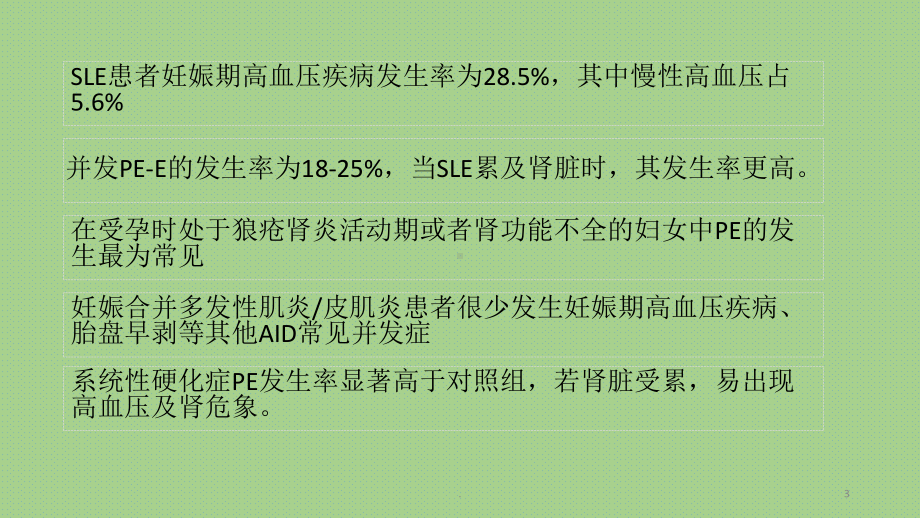 SLE患者妊娠期高血压疾病发生率为28.5%，其中慢性高血压占5.6%

并发PE-E的发生率为18-25%，当SLE累及肾脏时，其发生率更高。

在受孕时处于狼疮肾炎活动期或者肾功能不全的妇女中PE的发生最为常见

妊娠合并多发性肌炎/皮肌炎患者很少发生妊娠期高血压疾病、胎盘早剥等其他AID常见并发症

系统性硬化症PE发生率显著高于对照组，若肾脏受累，易出现高血压及肾危象。

3